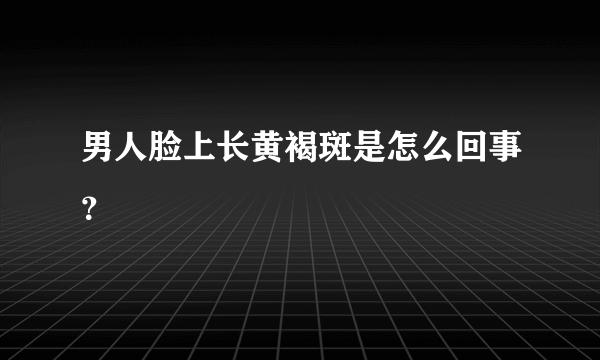 男人脸上长黄褐斑是怎么回事？